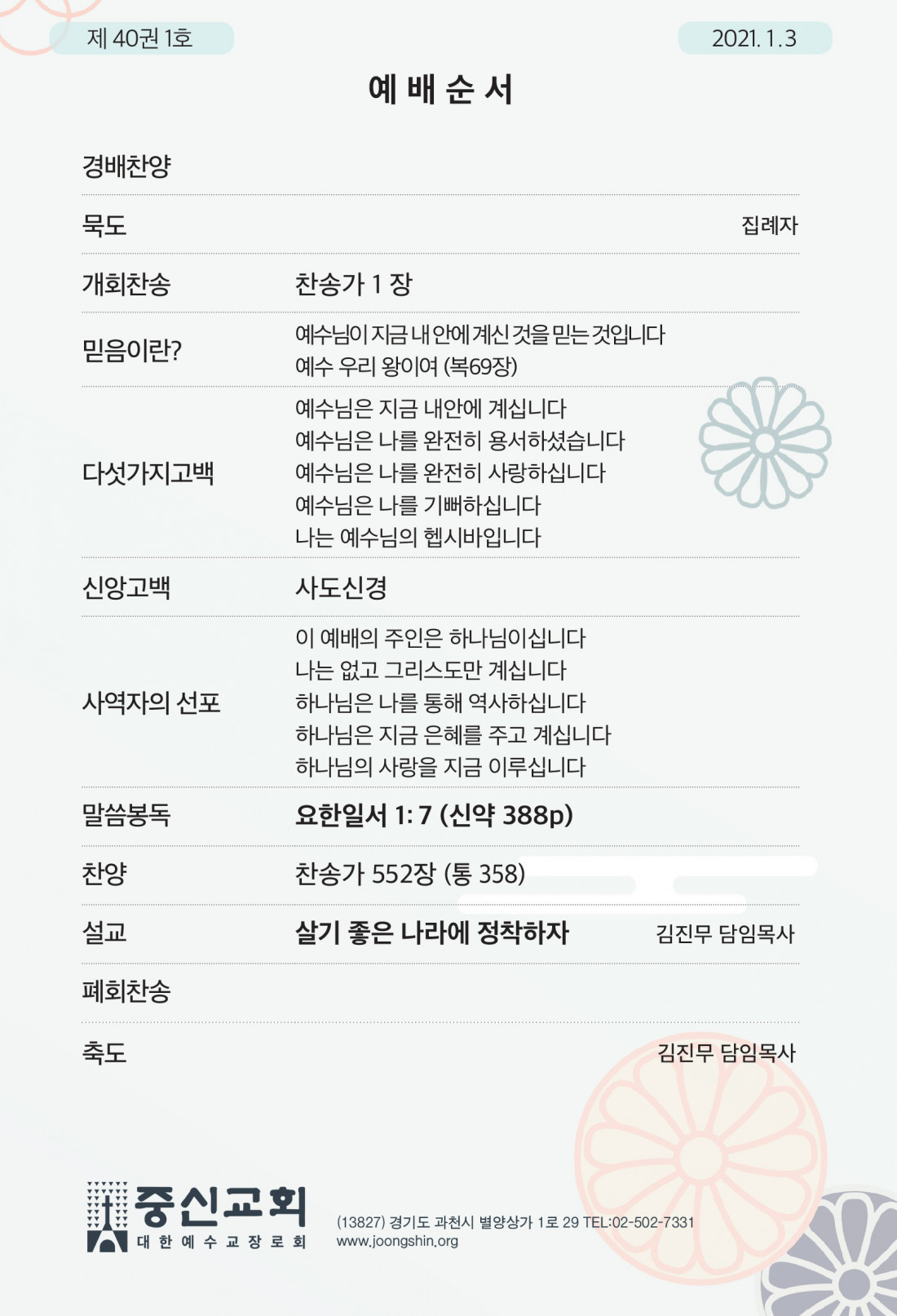 제 40권 1호

2021. 1. 3

예 배 순 서

경배찬양

묵도 집례자

개회찬송 찬송가 1 장

믿음이란? 예수님이 지금 내 안에 계신 것을 믿는 것입니다
예수 우리 왕이여 (복69장)

다섯가지고백
예수님은 지금 내안에 계십니다
예수님은 나를 완전히 용서하셨습니다
예수님은 나를 완전히 사랑하십니다
예수님은 나를 기뻐하십니다
나는 예수님의 헵시바입니다

신앙고백 사도신경

사역자의 선포
이 예배의 주인은 하나님이십니다
나는 없고 그리스도만 계십니다
하나님은 나를 통해 역사하십니다
하나님은 지금 은혜를 주고 계십니다
하나님의 사랑을 지금 이루십니다

말씀봉독 요한일서 1: 7 (신약 388p)

찬양 찬송가 552장 (통 358)

설교 살기 좋은 나라에 정착하자 김진무 담임목사

폐회찬송

축도 김진무 담임목사

중신교회
대 한 예 수 교 장 로 회

(13827) 경기도 과천시 별양상가 1로 29 TEL:02-502-7331
www.joongshin.org